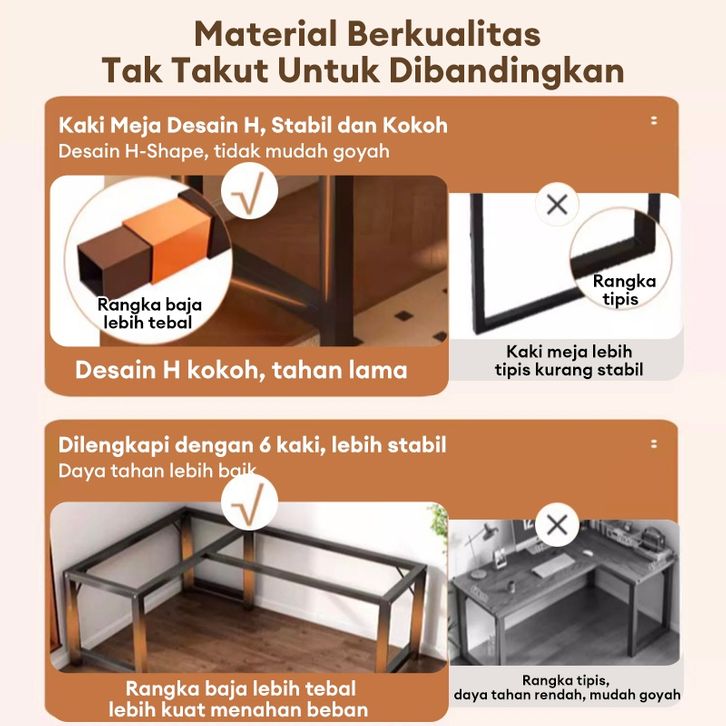 Material Berkualitas
Tak Takut Untuk Dibandingkan

Kaki Meja Desain H, Stabil dan Kokoh
Desain H-Shape, tidak mudah goyah

√

Rangka baja lebih tebal

Desain H kokoh, tahan lama

×

Rangka tipis

Kaki meja lebih tipis kurang stabil

Dilengkapi dengan 6 kaki, lebih stabil
Daya tahan lebih baik

√

Rangka baja lebih tebal
lebih kuat menahan beban

×

Rangka tipis,
daya tahan rendah, mudah goyah